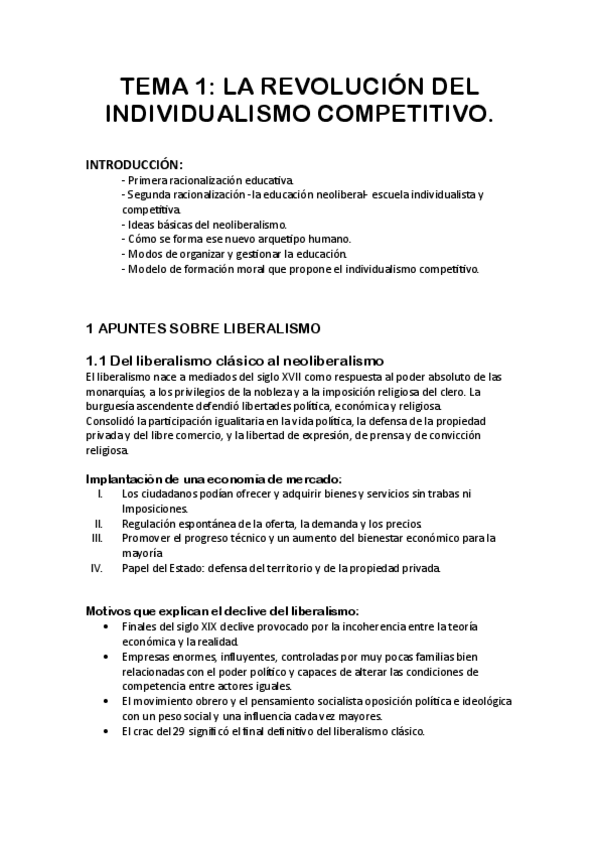 TEMA 1: LA REVOLUCIÓN DEL INDIVIDUALISMO COMPETITIVO.

INTRODUCCIÓN:
- Primera racionalización educativa.
- Segunda racionalización - la educación neoliberal- escuela individualista y competitiva.
- Ideas básicas del neoliberalismo.
- Cómo se forma ese nuevo arquetipo humano.
- Modos de organizar y gestionar la educación.
- Modelo de formación moral que propone el individualismo competitivo.

1 APUNTES SOBRE LIBERALISMO

1.1 Del liberalismo clásico al neoliberalismo
El liberalismo nace a mediados del siglo XVII como respuesta al poder absoluto de las monarquías, a los privilegios de la nobleza y a la imposición religiosa del clero. La burguesía ascendente defendió libertades política, económica y religiosa.
Consolidó la participación igualitaria en la vida política, la defensa de la propiedad privada y del libre comercio, y la libertad de expresión, de prensa y de convicción religiosa.

Implantación de una economía de mercado:
I. Los ciudadanos podían ofrecer y adquirir bienes y servicios sin trabas ni Imposiciones.
II. Regulación espontánea de la oferta, la demanda y los precios.
III. Promover el progreso técnico y un aumento del bienestar económico para la mayoría
IV. Papel del Estado: defensa del territorio y de la propiedad privada.

Motivos que explican el declive del liberalismo:
• Finales del siglo XIX declive provocado por la incoherencia entre la teoría económica y la realidad.
• Empresas enormes, influyentes, controladas por muy pocas familias bien relacionadas con el poder político y capaces de alterar las condiciones de competencia entre actores iguales.
• El movimiento obrero y el pensamiento socialista oposición política e ideológica con un peso social y una influencia cada vez mayores.
• El crac del 29 significó el final definitivo del liberalismo clásico.